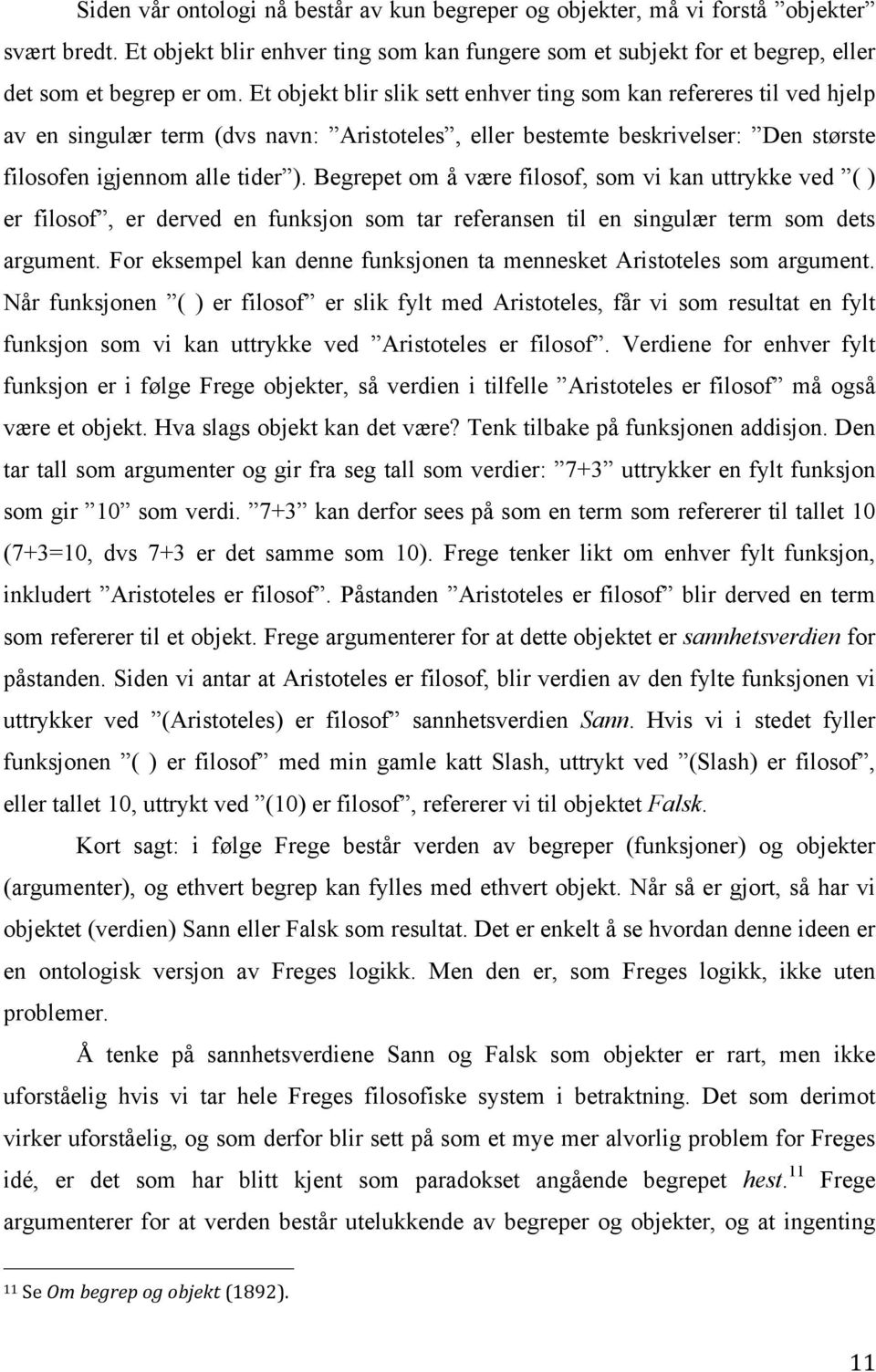 Siden vår ontologi nå består av kun begreper og objekter, må vi forstå ”objekter” svært bredt. Et objekt blir enhver ting som kan fungere som et subjekt for et begrep, eller det som et begrep er om. Et objekt blir slik sett enhver ting som kan refereres til ved hjelp av en singulær term (dvs navn: ”Aristoteles”, eller bestemte beskrivelser: ”Den største filosofen igjennom alle tider”). Begrepet om å være filosof, som vi kan uttrykke ved ”( ) er filosof”, er derved en funksjon som tar referansen til en singulær term som dets argument. For eksempel kan denne funksjonen ta mennesket Aristoteles som argument. Når funksjonen ”( ) er filosof” er slik fylt med Aristoteles, får vi som resultat en fylt funksjon som vi kan uttrykke ved ”Aristoteles er filosof”. Verdiene for enhver fylt funksjon er i følge Frege objekter, så verdien i tilfelle ”Aristoteles er filosof” må også være et objekt. Hva slags objekt kan det være? Tenk tilbake på funksjonen addisjon. Den tar tall som argumenter og gir fra seg tall som verdier: ”7+3” uttrykker en fylt funksjon som gir ”10” som verdi. ”7+3” kan derfor sees på som en term som refererer til tallet 10 (7+3=10, dvs 7+3 er det samme som 10). Frege tenker likt om enhver fylt funksjon, inkludert ”Aristoteles er filosof”. Påstanden ”Aristoteles er filosof” blir derved en term som refererer til et objekt. Frege argumenterer for at dette objektet er sannhetsverdien for påstanden. Siden vi antar at Aristoteles er filosof, blir verdien av den fylte funksjonen vi uttrykker ved ”(Aristoteles) er filosof” sannhetsverdien Sann. Hvis vi i stedet fyller funksjonen ”( ) er filosof” med min gamle katt Slash, uttrykt ved ”(Slash) er filosof”, eller tallet 10, uttrykt ved ”(10) er filosof”, refererer vi til objektet Falsk.

Kort sagt: i følge Frege består verden av begreper (funksjoner) og objekter (argumenter), og ethvert begrep kan fylles med ethvert objekt. Når så er gjort, så har vi objektet (verdien) Sann eller Falsk som resultat. Det er enkelt å se hvordan denne ideen er en ontologisk versjon av Freges logikk. Men den er, som Freges logikk, ikke uten problemer.

Å tenke på sannhetsverdiene Sann og Falsk som objekter er rart, men ikke uforståelig hvis vi tar hele Freges filosofiske system i betraktning. Det som derimot virker uforståelig, og som derfor blir sett på som et mye mer alvorlig problem for Freges idé, er det som har blitt kjent som paradokset angående begrepet hest.$^{11}$ Frege argumenterer for at verden består utelukkende av begreper og objekter, og at ingenting

$^{11}$ Se Om begrep og objekt (1892).

11